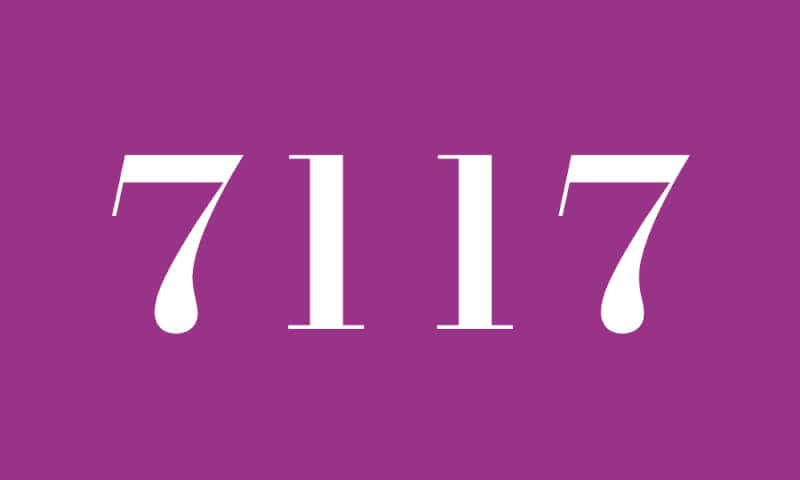 7117